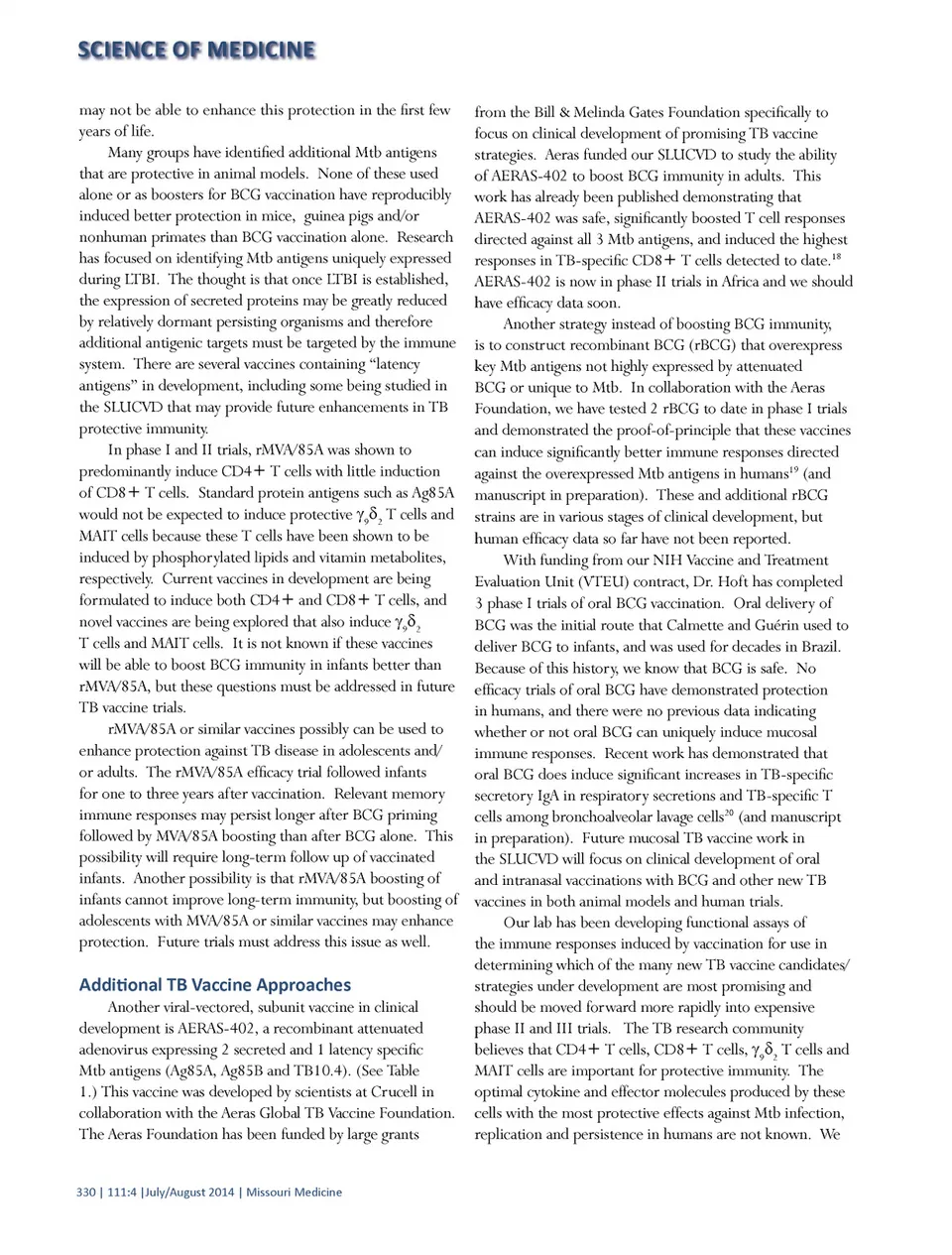 SCIENCE OF MEDICINE

may not be able to enhance this protection in the first few years of life.

Many groups have identified additional Mtb antigens that are protective in animal models. None of these used alone or as boosters for BCG vaccination have reproducibly induced better protection in mice, guinea pigs and/or nonhuman primates than BCG vaccination alone. Research has focused on identifying Mtb antigens uniquely expressed during LTBI. The thought is that once LTBI is established, the expression of secreted proteins may be greatly reduced by relatively dormant persisting organisms and therefore additional antigenic targets must be targeted by the immune system. There are several vaccines containing "latency antigens" in development, including some being studied in the SLUCVD that may provide future enhancements in TB protective immunity.

In phase I and II trials, rMVA/85A was shown to predominantly induce CD4+ T cells with little induction of CD8+ T cells. Standard protein antigens such as Ag85A would not be expected to induce protective $\gamma_9\delta_2$ T cells and MAIT cells because these T cells have been shown to be induced by phosphorylated lipids and vitamin metabolites, respectively. Current vaccines in development are being formulated to induce both CD4+ and CD8+ T cells, and novel vaccines are being explored that also induce $\gamma_9\delta_2$ T cells and MAIT cells. It is not known if these vaccines will be able to boost BCG immunity in infants better than rMVA/85A, but these questions must be addressed in future TB vaccine trials.

rMVA/85A or similar vaccines possibly can be used to enhance protection against TB disease in adolescents and/or adults. The rMVA/85A efficacy trial followed infants for one to three years after vaccination. Relevant memory immune responses may persist longer after BCG priming followed by MVA/85A boosting than after BCG alone. This possibility will require long-term follow up of vaccinated infants. Another possibility is that rMVA/85A boosting of infants cannot improve long-term immunity, but boosting of adolescents with MVA/85A or similar vaccines may enhance protection. Future trials must address this issue as well.

Additional TB Vaccine Approaches

Another viral-vectored, subunit vaccine in clinical development is AERAS-402, a recombinant attenuated adenovirus expressing 2 secreted and 1 latency specific Mtb antigens (Ag85A, Ag85B and TB10.4). (See Table 1.) This vaccine was developed by scientists at Crucell in collaboration with the Aeras Global TB Vaccine Foundation. The Aeras Foundation has been funded by large grants from the Bill & Melinda Gates Foundation specifically to focus on clinical development of promising TB vaccine strategies. Aeras funded our SLUCVD to study the ability of AERAS-402 to boost BCG immunity in adults. This work has already been published demonstrating that AERAS-402 was safe, significantly boosted T cell responses directed against all 3 Mtb antigens, and induced the highest responses in TB-specific CD8+ T cells detected to date.$^{18}$ AERAS-402 is now in phase II trials in Africa and we should have efficacy data soon.

Another strategy instead of boosting BCG immunity, is to construct recombinant BCG (rBCG) that overexpress key Mtb antigens not highly expressed by attenuated BCG or unique to Mtb. In collaboration with the Aeras Foundation, we have tested 2 rBCG to date in phase I trials and demonstrated the proof-of-principle that these vaccines can induce significantly better immune responses directed against the overexpressed Mtb antigens in humans$^{19}$ (and manuscript in preparation). These and additional rBCG strains are in various stages of clinical development, but human efficacy data so far have not been reported.

With funding from our NIH Vaccine and Treatment Evaluation Unit (VTEU) contract, Dr. Hoft has completed 3 phase I trials of oral BCG vaccination. Oral delivery of BCG was the initial route that Calmette and Guérin used to deliver BCG to infants, and was used for decades in Brazil. Because of this history, we know that BCG is safe. No efficacy trials of oral BCG have demonstrated protection in humans, and there were no previous data indicating whether or not oral BCG can uniquely induce mucosal immune responses. Recent work has demonstrated that oral BCG does induce significant increases in TB-specific secretory IgA in respiratory secretions and TB-specific T cells among bronchoalveolar lavage cells$^{20}$ (and manuscript in preparation). Future mucosal TB vaccine work in the SLUCVD will focus on clinical development of oral and intranasal vaccinations with BCG and other new TB vaccines in both animal models and human trials.

Our lab has been developing functional assays of the immune responses induced by vaccination for use in determining which of the many new TB vaccine candidates/strategies under development are most promising and should be moved forward more rapidly into expensive phase II and III trials. The TB research community believes that CD4+ T cells, CD8+ T cells, $\gamma_9\delta_2$ T cells and MAIT cells are important for protective immunity. The optimal cytokine and effector molecules produced by these cells with the most protective effects against Mtb infection, replication and persistence in humans are not known. We

330 | 111:4 |July/August 2014 | Missouri Medicine